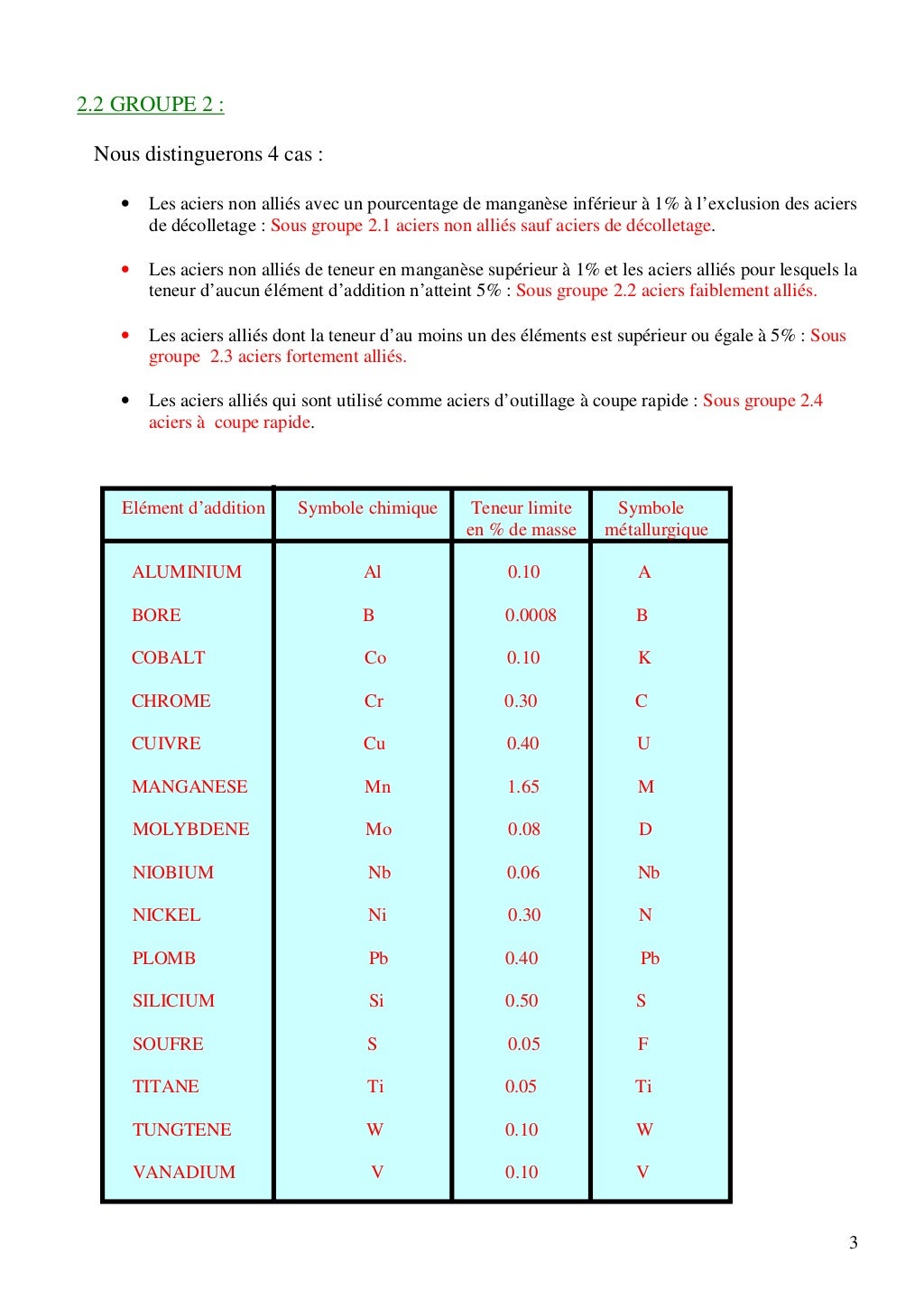 2.2 GROUPE 2 :

Nous distinguerons 4 cas :

• Les aciers non alliés avec un pourcentage de manganèse inférieur à 1% à l'exclusion des aciers de décolletage : Sous groupe 2.1 aciers non alliés sauf aciers de décolletage.

• Les aciers non alliés de teneur en manganèse supérieur à 1% et les aciers alliés pour lesquels la teneur d'aucun élément d'addition n'atteint 5% : Sous groupe 2.2 aciers faiblement alliés.

• Les aciers alliés dont la teneur d'au moins un des éléments est supérieur ou égale à 5% : Sous groupe 2.3 aciers fortement alliés.

• Les aciers alliés qui sont utilisé comme aciers d'outillage à coupe rapide : Sous groupe 2.4 aciers à coupe rapide.

| Elément d'addition | Symbole chimique | Teneur limite en % de masse | Symbole métallurgique |
|---|---|---|---|
| ALUMINIUM | Al | 0.10 | A |
| BORE | B | 0.0008 | B |
| COBALT | Co | 0.10 | K |
| CHROME | Cr | 0.30 | C |
| CUIVRE | Cu | 0.40 | U |
| MANGANESE | Mn | 1.65 | M |
| MOLYBDENE | Mo | 0.08 | D |
| NIOBIUM | Nb | 0.06 | Nb |
| NICKEL | Ni | 0.30 | N |
| PLOMB | Pb | 0.40 | Pb |
| SILICIUM | Si | 0.50 | S |
| SOUFRE | S | 0.05 | F |
| TITANE | Ti | 0.05 | Ti |
| TUNGTENE | W | 0.10 | W |
| VANADIUM | V | 0.10 | V |

3